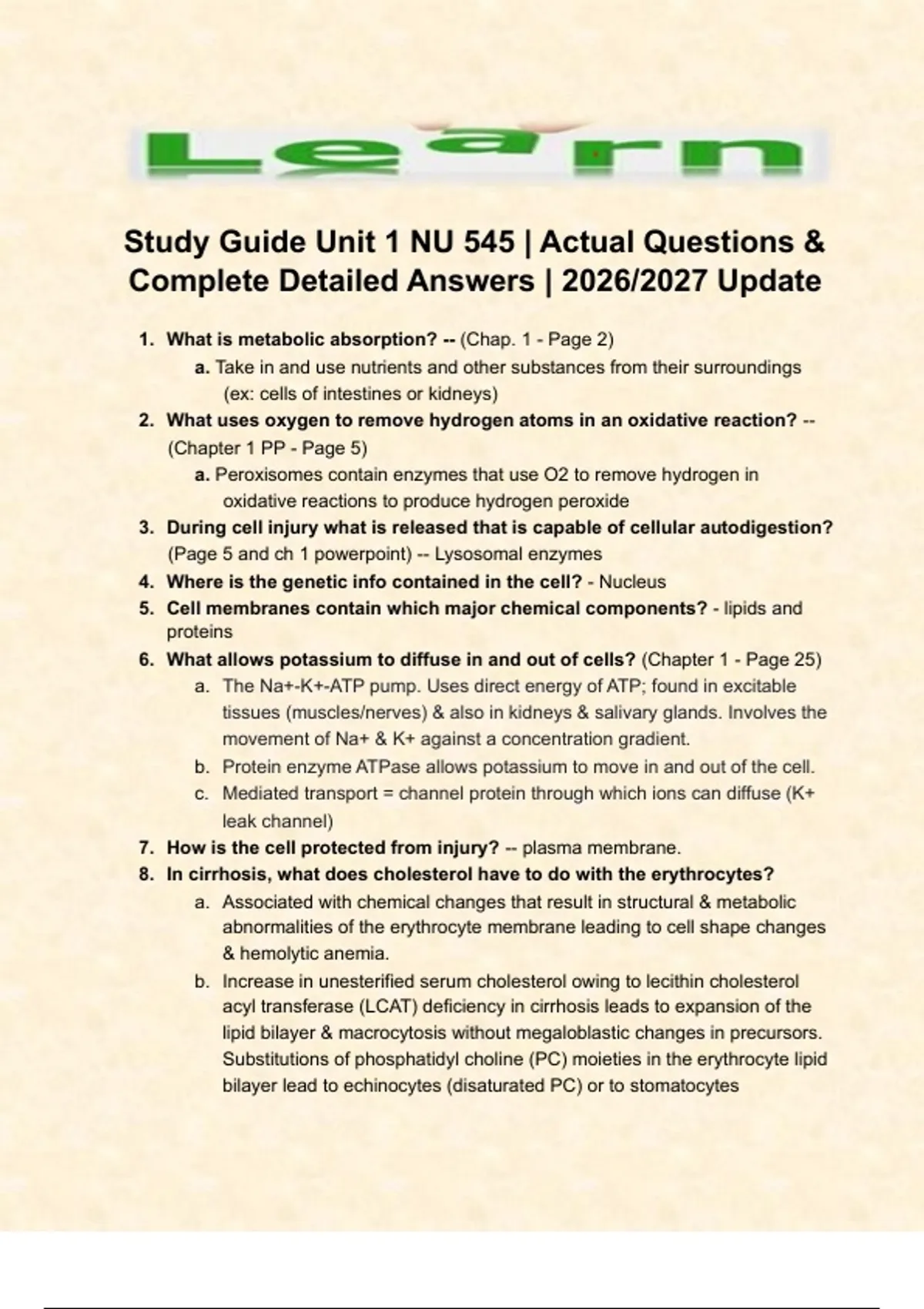 Learn

Study Guide Unit 1 NU 545 | Actual Questions & Complete Detailed Answers | 2026/2027 Update

1. What is metabolic absorption? -- (Chap. 1 - Page 2)
a. Take in and use nutrients and other substances from their surroundings (ex: cells of intestines or kidneys)
2. What uses oxygen to remove hydrogen atoms in an oxidative reaction? -- (Chapter 1 PP - Page 5)
a. Peroxisomes contain enzymes that use O2 to remove hydrogen in oxidative reactions to produce hydrogen peroxide
3. During cell injury what is released that is capable of cellular autodigestion? (Page 5 and ch 1 powerpoint) -- Lysosomal enzymes
4. Where is the genetic info contained in the cell? - Nucleus
5. Cell membranes contain which major chemical components? - lipids and proteins
6. What allows potassium to diffuse in and out of cells? (Chapter 1 - Page 25)
a. The Na+-K+-ATP pump. Uses direct energy of ATP; found in excitable tissues (muscles/nerves) & also in kidneys & salivary glands. Involves the movement of Na+ & K+ against a concentration gradient.
b. Protein enzyme ATPase allows potassium to move in and out of the cell.
c. Mediated transport = channel protein through which ions can diffuse (K+ leak channel)
7. How is the cell protected from injury? -- plasma membrane.
8. In cirrhosis, what does cholesterol have to do with the erythrocytes?
a. Associated with chemical changes that result in structural & metabolic abnormalities of the erythrocyte membrane leading to cell shape changes & hemolytic anemia.
b. Increase in unesterified serum cholesterol owing to lecithin cholesterol acyl transferase (LCAT) deficiency in cirrhosis leads to expansion of the lipid bilayer & macrocytosis without megaloblastic changes in precursors. Substitutions of phosphatidyl choline (PC) moieties in the erythrocyte lipid bilayer lead to echinocytes (disaturated PC) or to stomatocytes